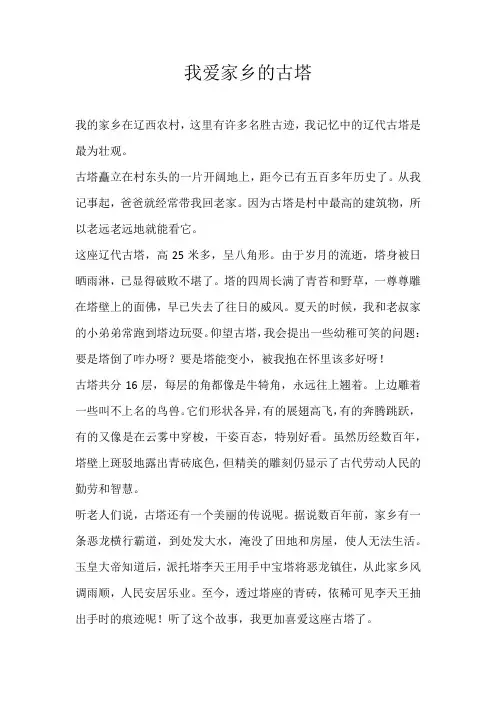 我爱家乡的古塔

我的家乡在辽西农村，这里有许多名胜古迹，我记忆中的辽代古塔是最为壮观。

古塔矗立在村东头的一片开阔地上，距今已有五百多年历史了。从我记事起，爸爸就经常带我回老家。因为古塔是村中最高的建筑物，所以老远老远地就能看它。

这座辽代古塔，高 25 米多，呈八角形。由于岁月的流逝，塔身被日晒雨淋，已显得破败不堪了。塔的四周长满了青苔和野草，一尊尊雕在塔壁上的面佛，早已失去了往日的威风。夏天的时候，我和老叔家的小弟弟常跑到塔边玩耍。仰望古塔，我会提出一些幼稚可笑的问题：要是塔倒了咋办呀？要是塔能变小，被我抱在怀里该多好呀！

古塔共分 16 层，每层的角都像是牛犄角，永远往上翘着。上边雕着一些叫不上名的鸟兽。它们形状各异，有的展翅高飞，有的奔腾跳跃，有的又像是在云雾中穿梭，千姿百态，特别好看。虽然历经数百年，塔壁上斑驳地露出青砖底色，但精美的雕刻仍显示了古代劳动人民的勤劳和智慧。

听老人们说，古塔还有一个美丽的传说呢。据说数百年前，家乡有一条恶龙横行霸道，到处发大水，淹没了田地和房屋，使人无法生活。玉皇大帝知道后，派托塔李天王用手中宝塔将恶龙镇住，从此家乡风调雨顺，人民安居乐业。至今，透过塔座的青砖，依稀可见李天王抽出手时的痕迹呢！听了这个故事，我更加喜爱这座古塔了。